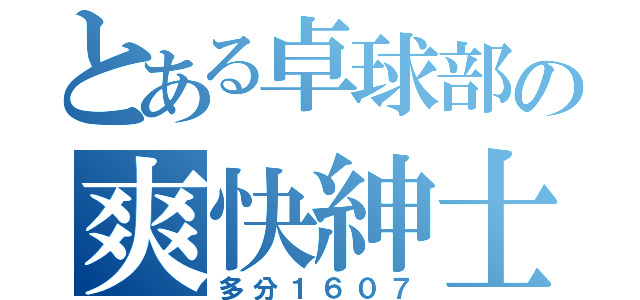 とある卓球部の
爽快紳士
多分１６０７